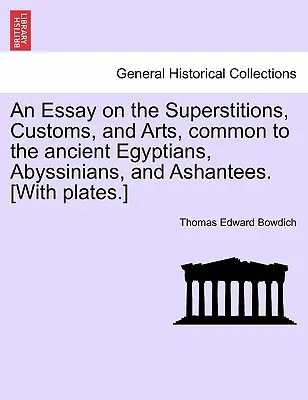 BRITISH LIBRARY

General Historical Collections

An Essay on the Superstitions, Customs, and Arts, common to the ancient Egyptians, Abyssinians, and Ashantees. [With plates.]

Thomas Edward Bowdich